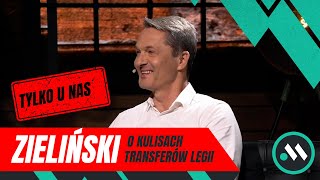 TYLKO U NAS

ZIELIŃSKI O KULISACH TRANSFERÓW LEGII